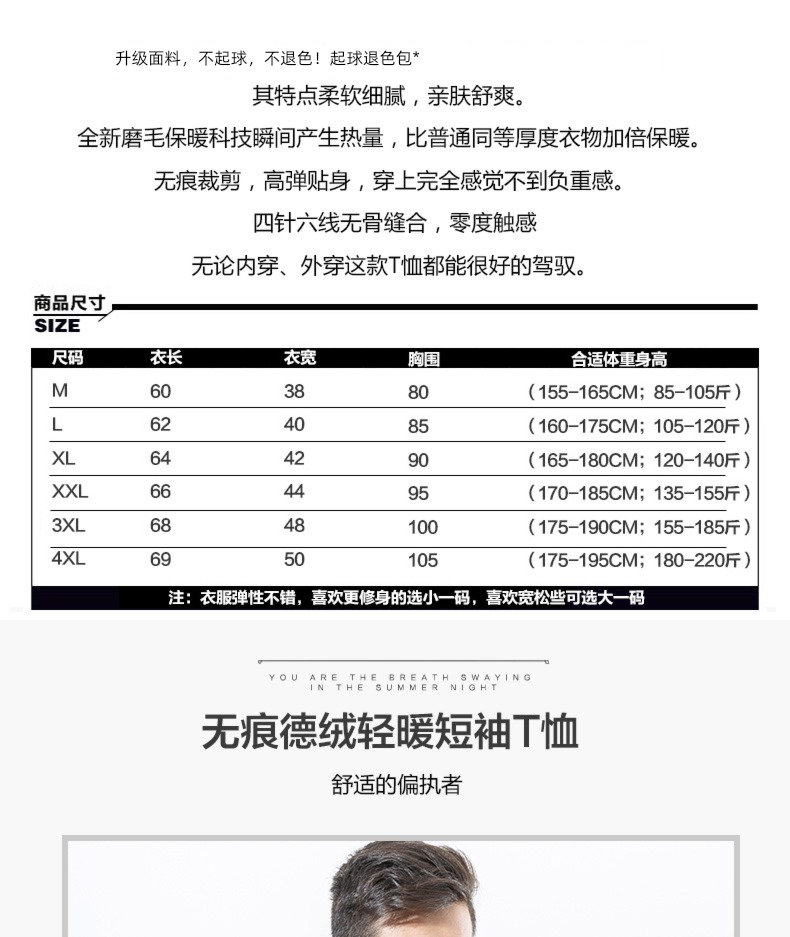 升级面料，不起球，不退色！起球退色包*

其特点柔软细腻，亲肤舒爽。

全新磨毛保暖科技瞬间产生热量，比普通同等厚度衣物加倍保暖。

无痕裁剪，高弹贴身，穿上完全感觉不到负重感。

四针六线无骨缝合，零度触感

无论内穿、外穿这款T恤都能很好的驾驭。

商品尺寸
SIZE

| 尺码 | 衣长 | 衣宽 | 胸围 | 合适体重身高 |
|---|---|---|---|---|
| M | 60 | 38 | 80 | （155-165CM；85-105斤） |
| L | 62 | 40 | 85 | （160-175CM；105-120斤） |
| XL | 64 | 42 | 90 | （165-180CM；120-140斤） |
| XXL | 66 | 44 | 95 | （170-185CM；135-155斤） |
| 3XL | 68 | 48 | 100 | （175-190CM；155-185斤） |
| 4XL | 69 | 50 | 105 | （175-195CM；180-220斤） |

注：衣服弹性不错，喜欢更修身的选小一码，喜欢宽松些可选大一码

YOU ARE THE BREATH SWAYING IN THE SUMMER NIGHT

无痕德绒轻暖短袖T恤

舒适的偏执者